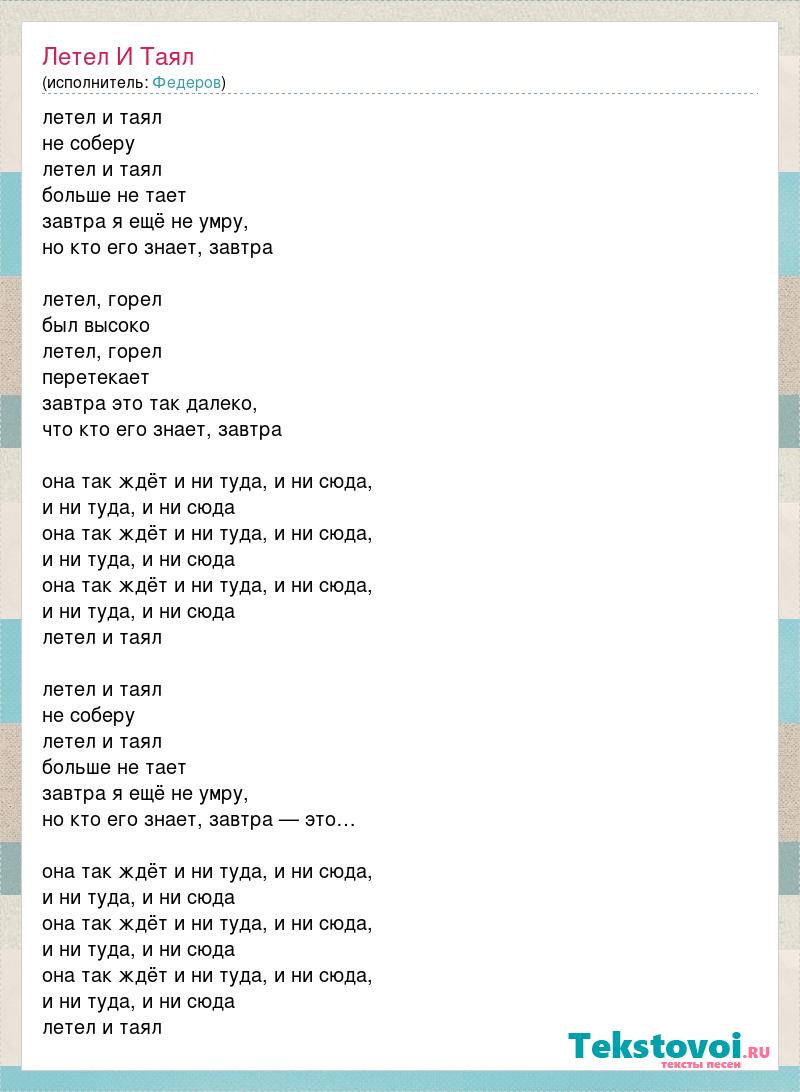 Летел И Таял
(исполнитель: Федеров)

летел и таял
не соберу
летел и таял
больше не тает
завтра я ещё не умру,
но кто его знает, завтра

летел, горел
был высоко
летел, горел
перетекает
завтра это так далеко,
что кто его знает, завтра

она так ждёт и ни туда, и ни сюда,
и ни туда, и ни сюда
она так ждёт и ни туда, и ни сюда,
и ни туда, и ни сюда
она так ждёт и ни туда, и ни сюда,
и ни туда, и ни сюда
летел и таял

летел и таял
не соберу
летел и таял
больше не тает
завтра я ещё не умру,
но кто его знает, завтра — это…

она так ждёт и ни туда, и ни сюда,
и ни туда, и ни сюда
она так ждёт и ни туда, и ни сюда,
и ни туда, и ни сюда
она так ждёт и ни туда, и ни сюда,
и ни туда, и ни сюда
летел и таял

Tekstovoi.RU
тексты песен